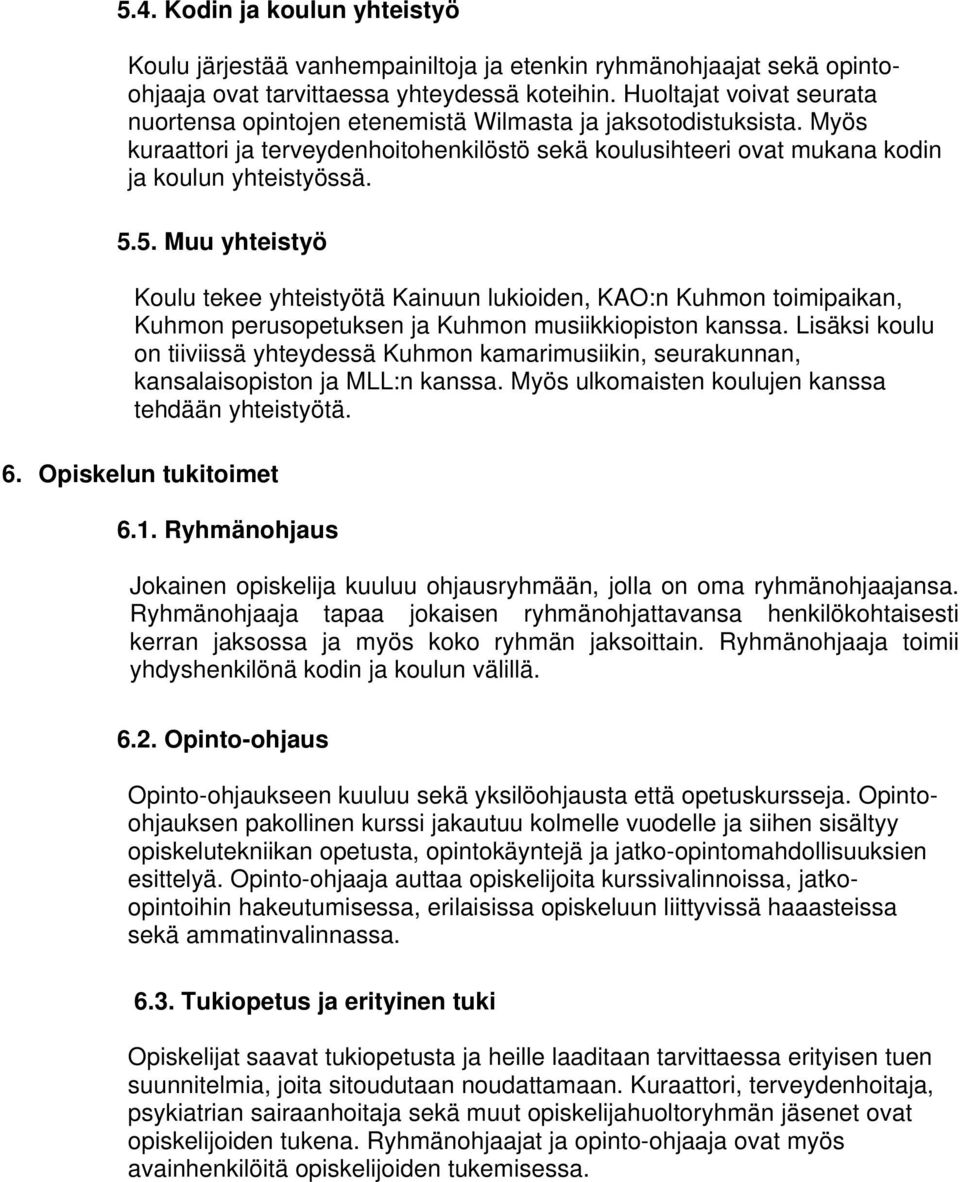 5.4. Kodin ja koulun yhteistyö

Koulu järjestää vanhempainiltoja ja etenkin ryhmänohjaajat sekä opinto-ohjaaja ovat tarvittaessa yhteydessä koteihin. Huoltajat voivat seurata nuortensa opintojen etenemistä Wilmasta ja jaksotodistuksista. Myös kuraattori ja terveydenhoitohenkilöstö sekä koulusihteeri ovat mukana kodin ja koulun yhteistyössä.

5.5. Muu yhteistyö

Koulu tekee yhteistyötä Kainuun lukioiden, KAO:n Kuhmon toimipaikan, Kuhmon perusopetuksen ja Kuhmon musiikkiopiston kanssa. Lisäksi koulu on tiiviissä yhteydessä Kuhmon kamarimusiikin, seurakunnan, kansalaisopiston ja MLL:n kanssa. Myös ulkomaisten koulujen kanssa tehdään yhteistyötä.

6. Opiskelun tukitoimet

6.1. Ryhmänohjaus

Jokainen opiskelija kuuluu ohjausryhmään, jolla on oma ryhmänohjaajansa. Ryhmänohjaaja tapaa jokaisen ryhmänohjattavansa henkilökohtaisesti kerran jaksossa ja myös koko ryhmän jaksoittain. Ryhmänohjaaja toimii yhdyshenkilönä kodin ja koulun välillä.

6.2. Opinto-ohjaus

Opinto-ohjaukseen kuuluu sekä yksilöohjausta että opetuskursseja. Opinto-ohjauksen pakollinen kurssi jakautuu kolmelle vuodelle ja siihen sisältyy opiskelutekniikan opetusta, opintokäyntejä ja jatko-opintomahdollisuuksien esittelyä. Opinto-ohjaaja auttaa opiskelijoita kurssivalinnoissa, jatko-opintoihin hakeutumisessa, erilaisissa opiskeluun liittyvissä haasteissa sekä ammatinvalinnassa.

6.3. Tukiopetus ja erityinen tuki

Opiskelijat saavat tukiopetusta ja heille laaditaan tarvittaessa erityisen tuen suunnitelmia, joita sitoudutaan noudattamaan. Kuraattori, terveydenhoitaja, psykiatrian sairaanhoitaja sekä muut opiskelijahuoltoryhmän jäsenet ovat opiskelijoiden tukena. Ryhmänohjaajat ja opinto-ohjaaja ovat myös avainhenkilöitä opiskelijoiden tukemisessa.